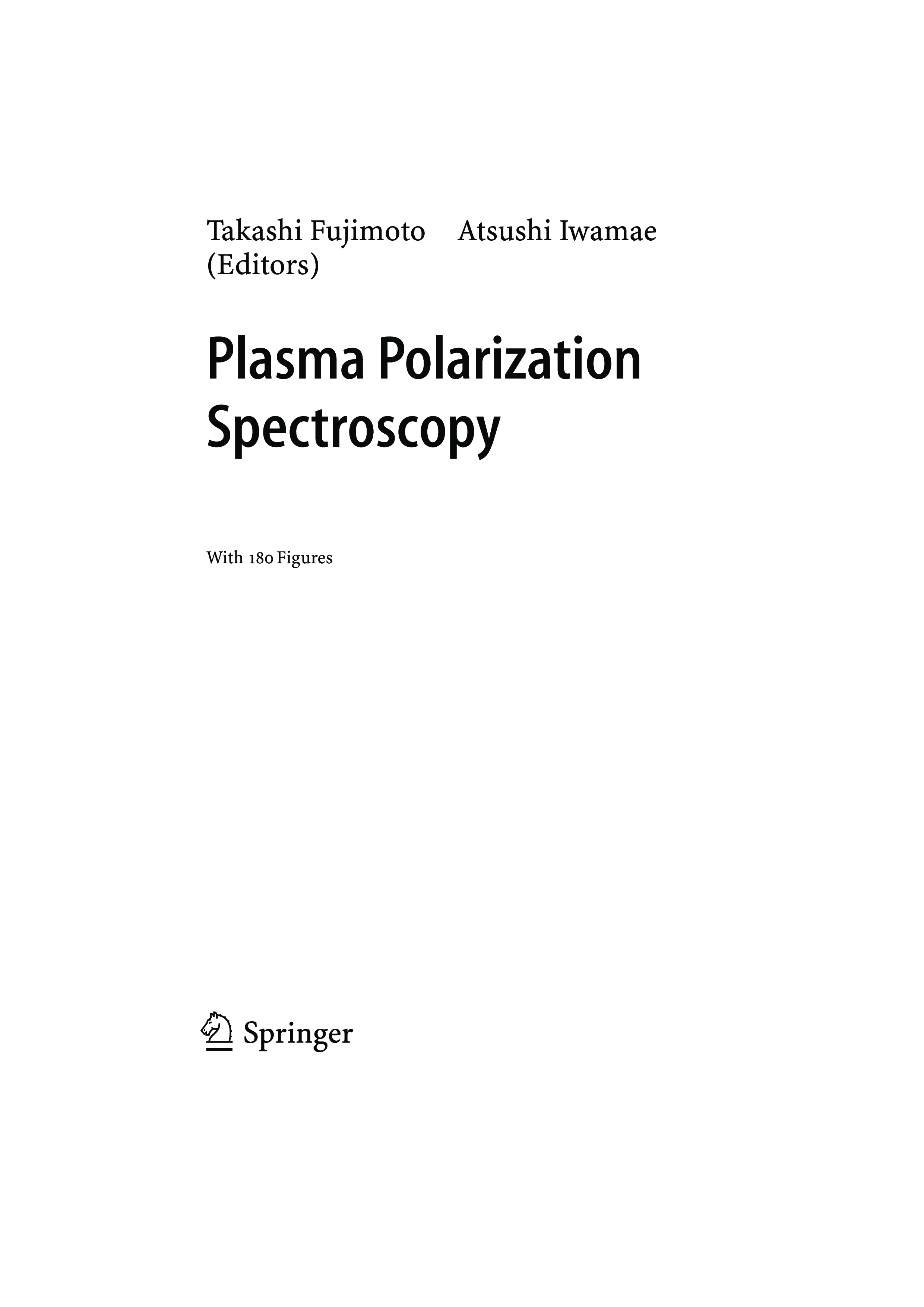 Takashi Fujimoto    Atsushi Iwamae
(Editors)

Plasma Polarization
Spectroscopy

With 180 Figures

Springer